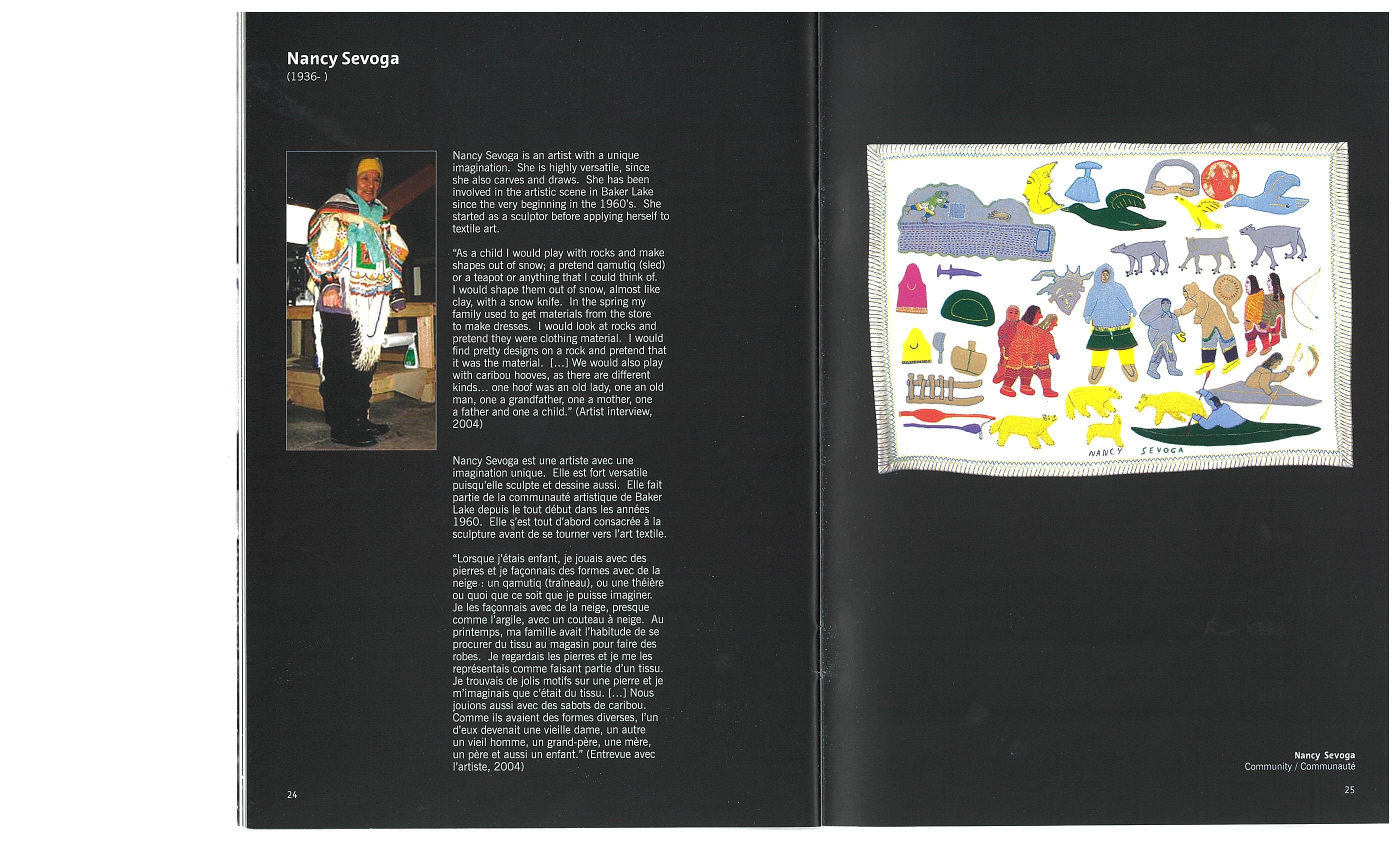 Nancy Sevoga
(1936- )

Nancy Sevoga is an artist with a unique imagination. She is highly versatile, since she also carves and draws. She has been involved in the artistic scene in Baker Lake since the very beginning in the 1960's. She started as a sculptor before applying herself to textile art.

"As a child I would play with rocks and make shapes out of snow; a pretend qamutiq (sled) or a teapot or anything that I could think of. I would shape them out of snow, almost like clay, with a snow knife. In the spring my family used to get materials from the store to make dresses. I would look at rocks and pretend they were clothing material. I would find pretty designs on a rock and pretend that it was the material. [...] We would also play with caribou hooves, as there are different kinds... one hoof was an old lady, one an old man, one a grandfather, one a mother, one a father and one a child." (Artist interview, 2004)

Nancy Sevoga est une artiste avec une imagination unique. Elle est fort versatile puisqu'elle sculpte et dessine aussi. Elle fait partie de la communauté artistique de Baker Lake depuis le tout début dans les années 1960. Elle s'est tout d'abord consacrée à la sculpture avant de se tourner vers l'art textile.

"Lorsque j'étais enfant, je jouais avec des pierres et je façonnais des formes avec de la neige : un qamutiq (traîneau), ou une théière ou quoi que ce soit que je puisse imaginer. Je les façonnais avec de la neige, presque comme l'argile, avec un couteau à neige. Au printemps, ma famille avait l'habitude de se procurer du tissu au magasin pour faire des robes. Je regardais les pierres et je me les représentais comme faisant partie d'un tissu. Je trouvais de jolis motifs sur une pierre et je m'imaginais que c'était du tissu. [...] Nous jouions aussi avec des sabots de caribou. Comme ils avaient des formes diverses, l'un d'eux devenait une vieille dame, un autre un vieil homme, un grand-père, une mère, un père et aussi un enfant." (Entrevue avec l'artiste, 2004)

24

NANCY SEVOGA

Nancy Sevoga
Community / Communauté

25